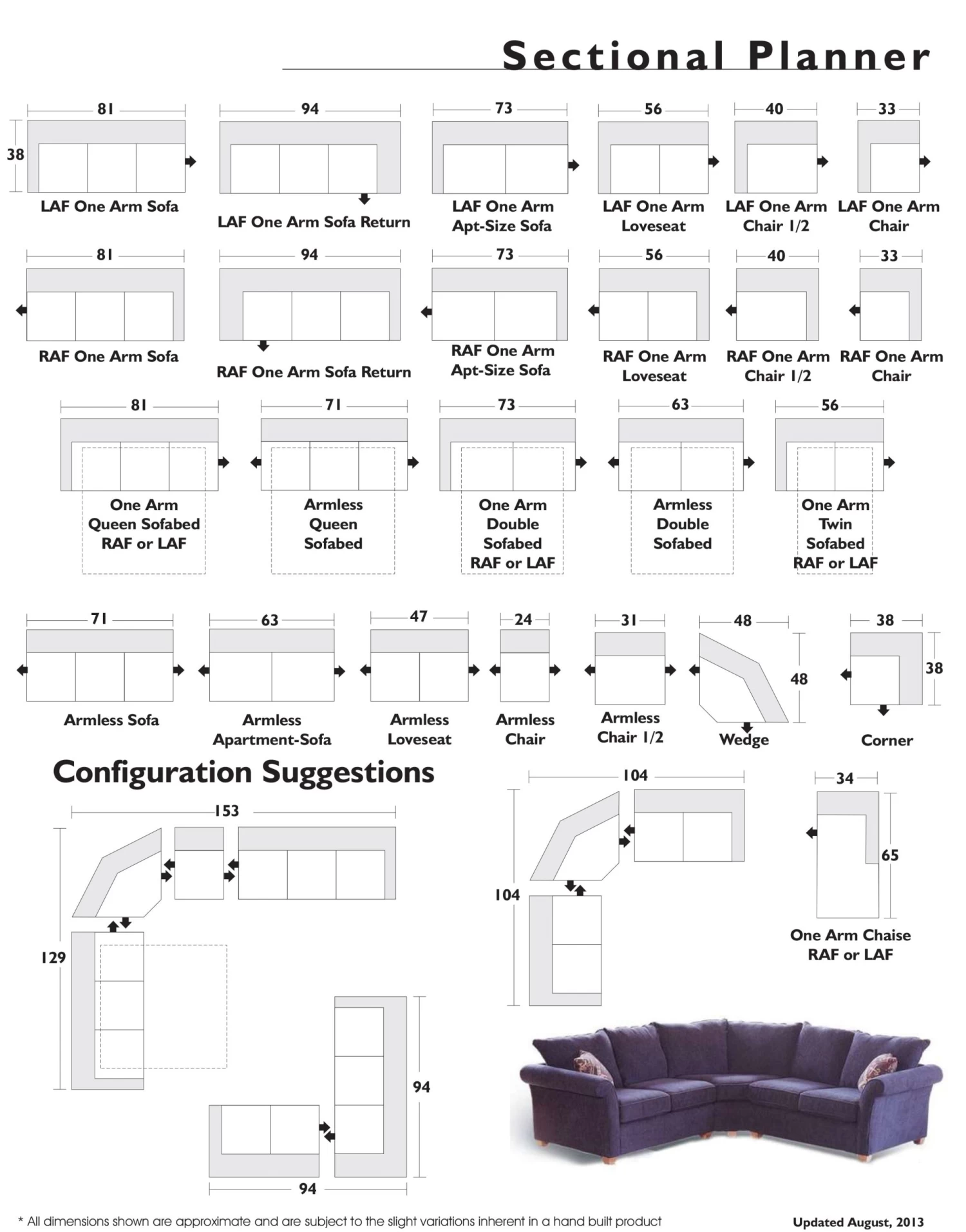 Sectional Planner

81
38
LAF One Arm Sofa

94
LAF One Arm Sofa Return

73
LAF One Arm Apt-Size Sofa

56
LAF One Arm Loveseat

40
LAF One Arm Chair 1/2

33
LAF One Arm Chair

81
RAF One Arm Sofa

94
RAF One Arm Sofa Return

73
RAF One Arm Apt-Size Sofa

56
RAF One Arm Loveseat

40
RAF One Arm Chair 1/2

33
RAF One Arm Chair

81
One Arm Queen Sofabed RAF or LAF

71
Armless Queen Sofabed

73
One Arm Double Sofabed RAF or LAF

63
Armless Double Sofabed

56
One Arm Twin Sofabed RAF or LAF

71
Armless Sofa

63
Armless Apartment-Sofa

47
Armless Loveseat

24
Armless Chair

31
Armless Chair 1/2

48
48
Wedge

38
38
Corner

Configuration Suggestions

153
129

94
94

104
104

34
65
One Arm Chaise RAF or LAF

* All dimensions shown are approximate and are subject to the slight variations inherent in a hand built product

Updated August, 2013